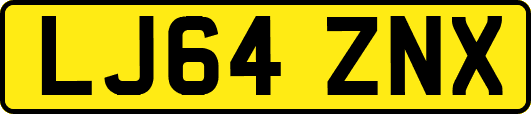 LJ64 ZNX